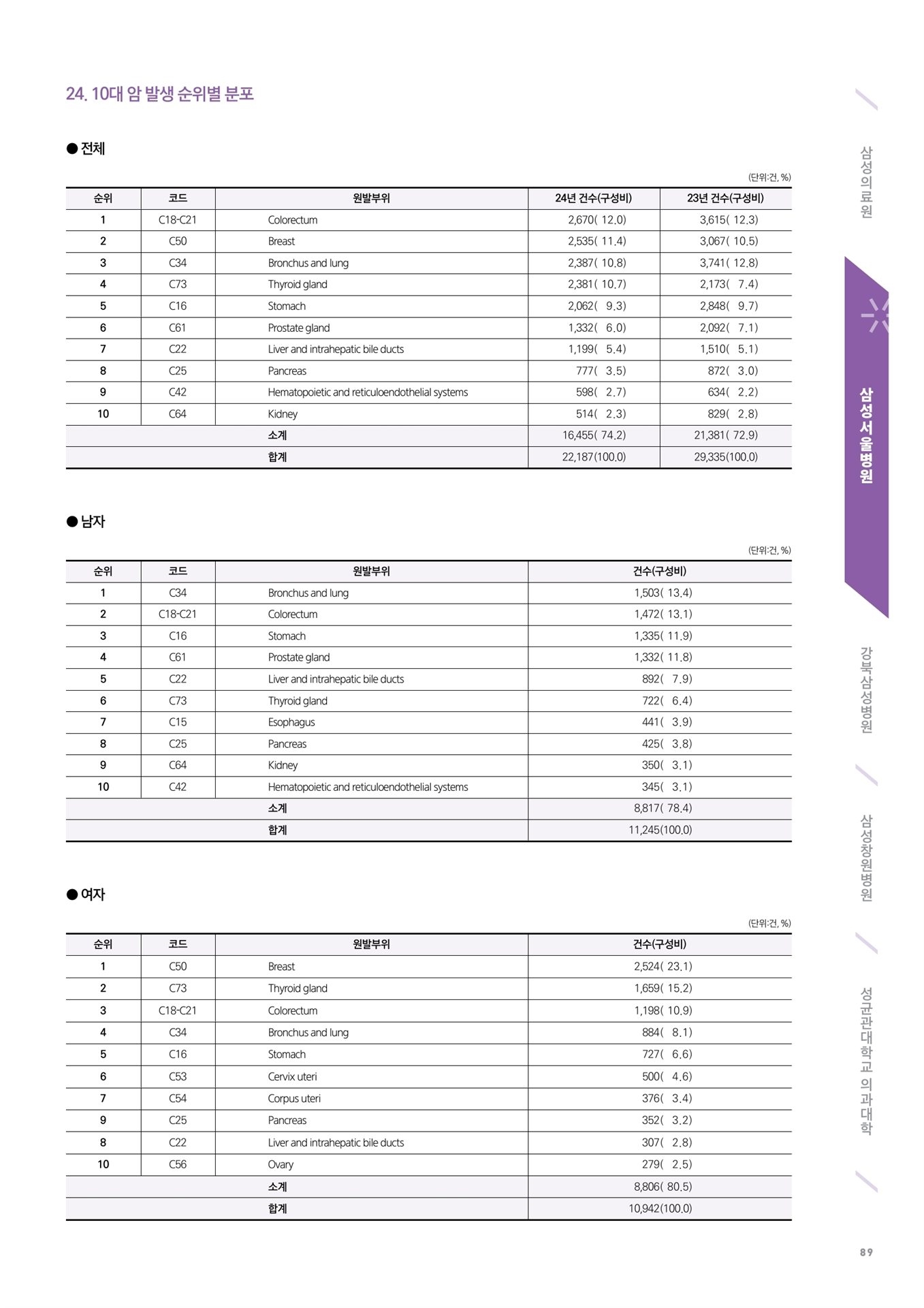 24. 10대 암 발생 순위별 분포

● 전체

(단위:건, %)

| 순위 | 코드 | 원발부위 | 24년 건수(구성비) | 23년 건수(구성비) |
|---|---|---|---|---|
| 1 | C18-C21 | Colorectum | 2,670( 12.0) | 3,615( 12.3) |
| 2 | C50 | Breast | 2,535( 11.4) | 3,067( 10.5) |
| 3 | C34 | Bronchus and lung | 2,387( 10.8) | 3,741( 12.8) |
| 4 | C73 | Thyroid gland | 2,381( 10.7) | 2,173( 7.4) |
| 5 | C16 | Stomach | 2,062( 9.3) | 2,848( 9.7) |
| 6 | C61 | Prostate gland | 1,332( 6.0) | 2,092( 7.1) |
| 7 | C22 | Liver and intrahepatic bile ducts | 1,199( 5.4) | 1,510( 5.1) |
| 8 | C25 | Pancreas | 777( 3.5) | 872( 3.0) |
| 9 | C42 | Hematopoietic and reticuloendothelial systems | 598( 2.7) | 634( 2.2) |
| 10 | C64 | Kidney | 514( 2.3) | 829( 2.8) |
| | | 소계 | 16,455( 74.2) | 21,381( 72.9) |
| | | 합계 | 22,187(100.0) | 29,335(100.0) |

● 남자

(단위:건, %)

| 순위 | 코드 | 원발부위 | 건수(구성비) |
|---|---|---|---|
| 1 | C34 | Bronchus and lung | 1,503( 13.4) |
| 2 | C18-C21 | Colorectum | 1,472( 13.1) |
| 3 | C16 | Stomach | 1,335( 11.9) |
| 4 | C61 | Prostate gland | 1,332( 11.8) |
| 5 | C22 | Liver and intrahepatic bile ducts | 892( 7.9) |
| 6 | C73 | Thyroid gland | 722( 6.4) |
| 7 | C15 | Esophagus | 441( 3.9) |
| 8 | C25 | Pancreas | 425( 3.8) |
| 9 | C64 | Kidney | 350( 3.1) |
| 10 | C42 | Hematopoietic and reticuloendothelial systems | 345( 3.1) |
| | | 소계 | 8,817( 78.4) |
| | | 합계 | 11,245(100.0) |

● 여자

(단위:건, %)

| 순위 | 코드 | 원발부위 | 건수(구성비) |
|---|---|---|---|
| 1 | C50 | Breast | 2,524( 23.1) |
| 2 | C73 | Thyroid gland | 1,659( 15.2) |
| 3 | C18-C21 | Colorectum | 1,198( 10.9) |
| 4 | C34 | Bronchus and lung | 884( 8.1) |
| 5 | C16 | Stomach | 727( 6.6) |
| 6 | C53 | Cervix uteri | 500( 4.6) |
| 7 | C54 | Corpus uteri | 376( 3.4) |
| 9 | C25 | Pancreas | 352( 3.2) |
| 8 | C22 | Liver and intrahepatic bile ducts | 307( 2.8) |
| 10 | C56 | Ovary | 279( 2.5) |
| | | 소계 | 8,806( 80.5) |
| | | 합계 | 10,942(100.0) |

삼성의료원
삼성서울병원
강북삼성병원
삼성창원병원
성균관대학교 의과대학

89